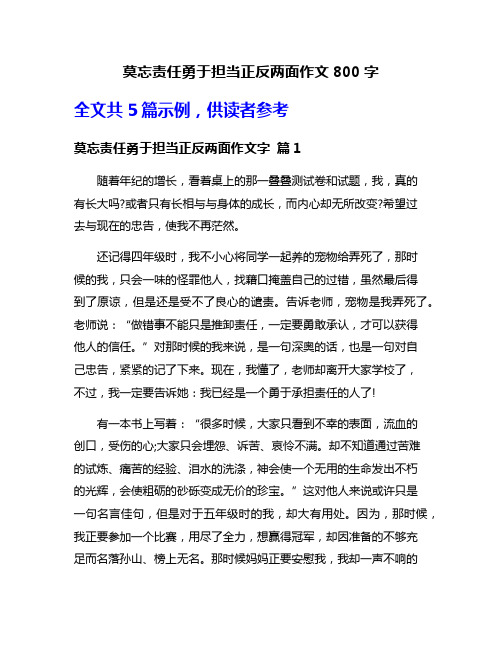 莫忘责任勇于担当正反两面作文 800 字

全文共 5 篇示例，供读者参考

莫忘责任勇于担当正反两面作文字 篇 1

随着年纪的增长，看着桌上的那一叠叠测试卷和试题，我，真的有长大吗?或者只有长相与与身体的成长，而内心却无所改变?希望过去与现在的忠告，使我不再茫然。

还记得四年级时，我不小心将同学一起养的宠物给弄死了，那时候的我，只会一味的怪罪他人，找藉口掩盖自己的过错，虽然最后得到了原谅，但是还是受不了良心的谴责。告诉老师，宠物是我弄死了。老师说：“做错事不能只是推卸责任，一定要勇敢承认，才可以获得他人的信任。”对那时候的我来说，是一句深奥的话，也是一句对自己忠告，紧紧的记了下来。现在，我懂了，老师却离开大家学校了，不过，我一定要告诉她：我已经是一个勇于承担责任的人了!

有一本书上写着：“很多时候，大家只看到不幸的表面，流血的创口，受伤的心;大家只会埋怨、诉苦、哀怜不满。却不知道通过苦难的试炼、痛苦的经验、泪水的洗涤，神会使一个无用的生命发出不朽的光辉，会使粗砺的砂砾变成无价的珍宝。”这对他人来说或许只是一句名言佳句，但是对于五年级时的我，却大有用处。因为，那时候，我正要参加一个比赛，用尽了全力，想赢得冠军，却因准备的不够充足而名落孙山、榜上无名。那时候妈妈正要安慰我，我却一声不响的